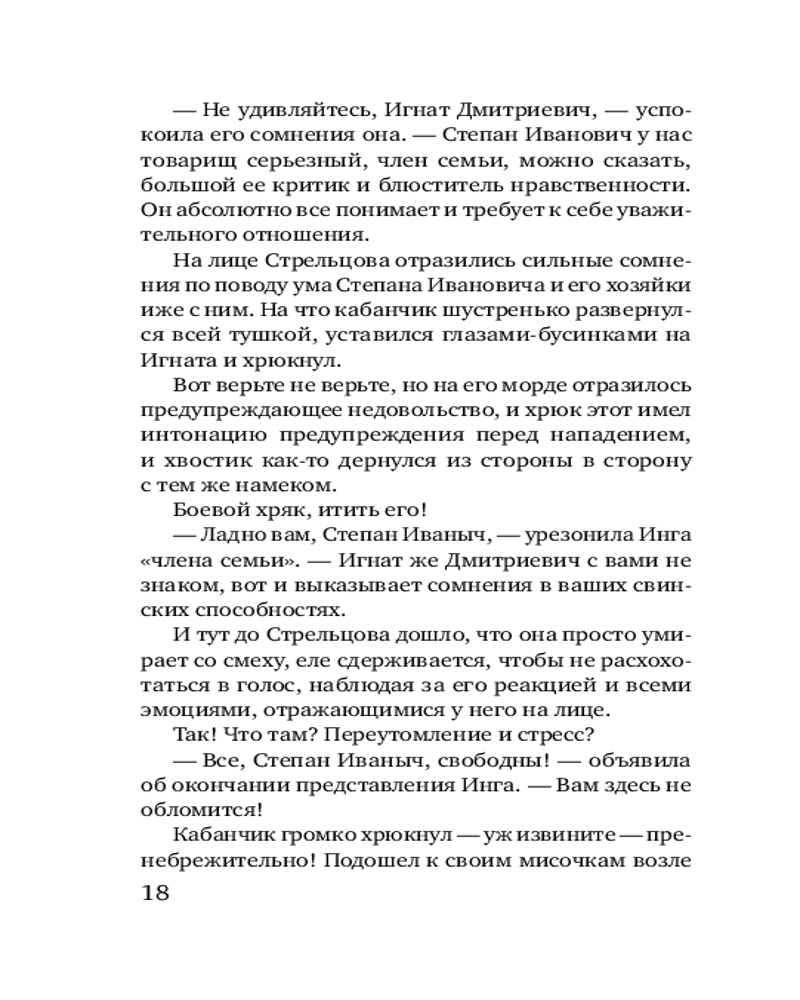 — Не удивляйтесь, Игнат Дмитриевич, — успокоила его сомнения она. — Степан Иванович у нас товарищ серьезный, член семьи, можно сказать, большой ее критик и блюститель нравственности. Он абсолютно все понимает и требует к себе уважительного отношения.

На лице Стрельцова отразились сильные сомнения по поводу ума Степана Ивановича и его хозяйки иже с ним. На что кабанчик шустренько развернулся всей тушкой, уставился глазами-бусинками на Игната и хрюкнул.

Вот верьте не верьте, но на его морде отразилось предупреждающее недовольство, и хрюк этот имел интонацию предупреждения перед нападением, и хвостик как-то дернулся из стороны в сторону с тем же намеком.

Боевой хряк, итить его!

— Ладно вам, Степан Иваныч, — урезонила Инга «члена семьи». — Игнат же Дмитриевич с вами не знаком, вот и выказывает сомнения в ваших свинских способностях.

И тут до Стрельцова дошло, что она просто умирает со смеху, еле сдерживается, чтобы не расхохотаться в голос, наблюдая за его реакцией и всеми эмоциями, отражающимися у него на лице.

Так! Что там? Переутомление и стресс?

— Все, Степан Иваныч, свободны! — объявила об окончании представления Инга. — Вам здесь не обломится!

Кабанчик громко хрюкнул — уж извините — пренебрежительно! Подошел к своим мисочкам возле

18